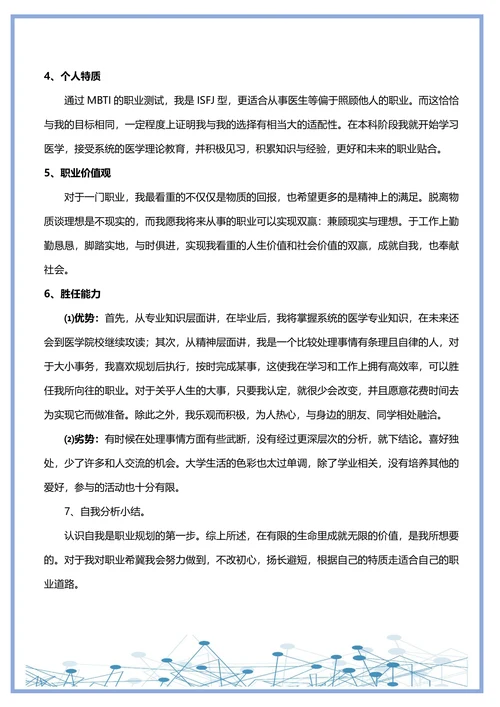 4、个人特质

通过 MBTI 的职业测试，我是 ISFJ 型，更适合从事医生等偏于照顾他人的职业。而这恰恰与我的目标相同，一定程度上证明我与我的选择有相当大的适配性。在本科阶段我就开始学习医学，接受系统的医学理论教育，并积极见习，积累知识与经验，更好和未来的职业贴合。

5、职业价值观

对于一门职业，我最看重的不仅仅是物质的回报，也希望更多的是精神上的满足。脱离物质谈理想是不现实的，而我愿我将来从事的职业可以实现双赢：兼顾现实与理想。于工作上勤勤恳恳，脚踏实地，与时俱进，实现我看重的人生价值和社会价值的双赢，成就自我，也奉献社会。

6、胜任能力

(1)优势：首先，从专业知识层面讲，在毕业后，我将掌握系统的医学专业知识，在未来还会到医学院校继续攻读；其次，从精神层面讲，我是一个比较处理事情有条理且自律的人，对于大小事务，我喜欢规划后执行，按时完成某事，这使我在学习和工作上拥有高效率，可以胜任我所向往的职业。对于关乎人生的大事，只要我认定，就很少会改变，并且愿意花费时间去为实现它而做准备。除此之外，我乐观而积极，为人热心，与身边的朋友、同学相处融洽。

(2)劣势：有时候在处理事情方面有些武断，没有经过更深层次的分析，就下结论。喜好独处，少了许多和人交流的机会。大学生活的色彩也太过单调，除了学业相关，没有培养其他的爱好，参与的活动也十分有限。

7、自我分析小结。

认识自我是职业规划的第一步。综上所述，在有限的生命里成就无限的价值，是我所想要的。对于我对职业希冀我会努力做到，不改初心，扬长避短，根据自己的特质走适合自己的职业道路。